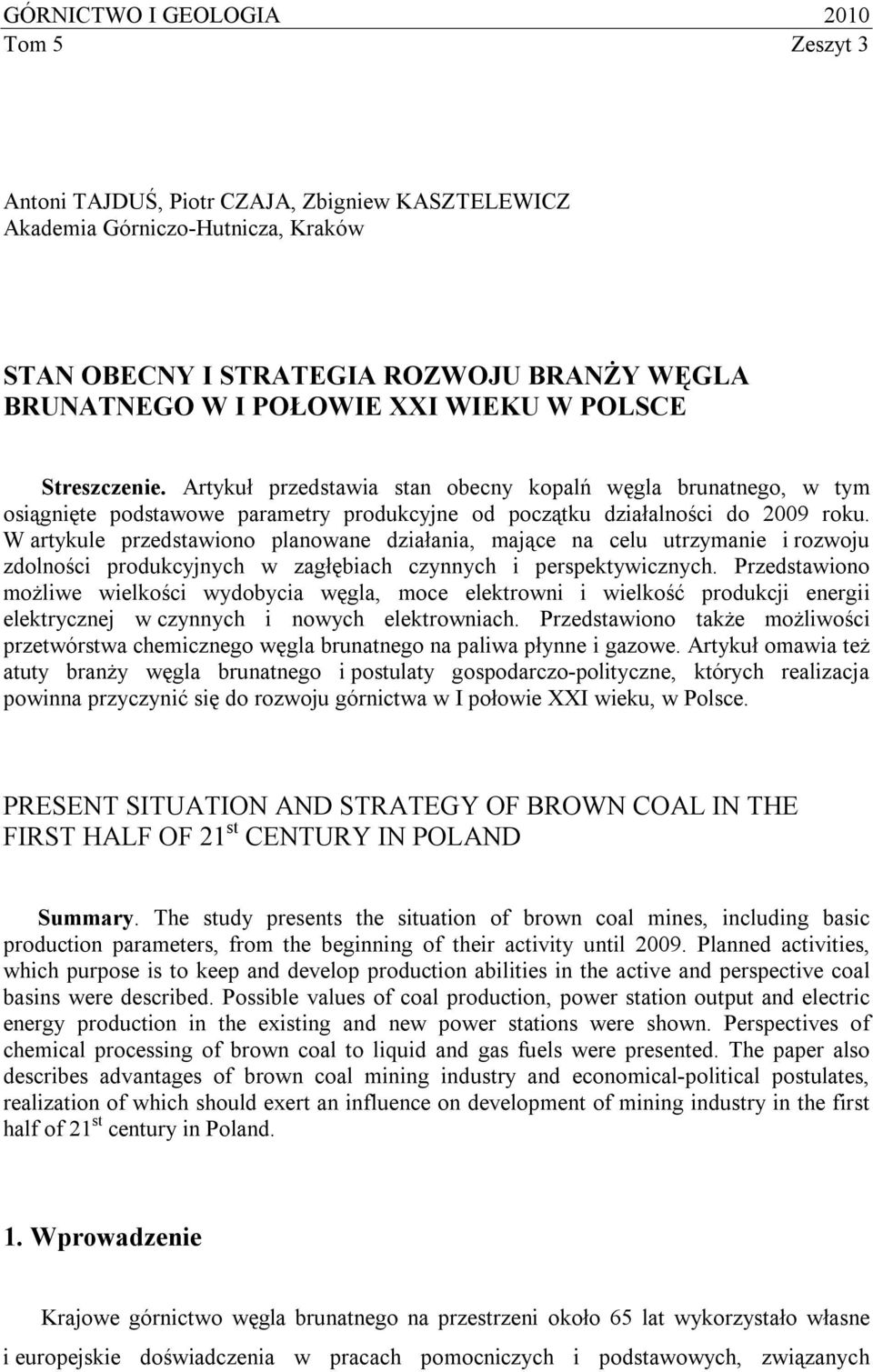 GÓRNICTWO I GEOLOGIA 2010
Tom 5 Zeszyt 3

Antoni TAJDUŚ, Piotr CZAJA, Zbigniew KASZTELEWICZ
Akademia Górniczo-Hutnicza, Kraków

STAN OBECNY I STRATEGIA ROZWOJU BRANŻY WĘGLA BRUNATNEGO W I POŁOWIE XXI WIEKU W POLSCE

Streszczenie. Artykuł przedstawia stan obecny kopalń węgla brunatnego, w tym osiągnięte podstawowe parametry produkcyjne od początku działalności do 2009 roku. W artykule przedstawiono planowane działania, mające na celu utrzymanie i rozwoju zdolności produkcyjnych w zagłębiach czynnych i perspektywicznych. Przedstawiono możliwe wielkości wydobycia węgla, moce elektrowni i wielkość produkcji energii elektrycznej w czynnych i nowych elektrowniach. Przedstawiono także możliwości przetwórstwa chemicznego węgla brunatnego na paliwa płynne i gazowe. Artykuł omawia też atuty branży węgla brunatnego i postulaty gospodarczo-polityczne, których realizacja powinna przyczynić się do rozwoju górnictwa w I połowie XXI wieku, w Polsce.

PRESENT SITUATION AND STRATEGY OF BROWN COAL IN THE FIRST HALF OF 21$^{st}$ CENTURY IN POLAND

Summary. The study presents the situation of brown coal mines, including basic production parameters, from the beginning of their activity until 2009. Planned activities, which purpose is to keep and develop production abilities in the active and perspective coal basins were described. Possible values of coal production, power station output and electric energy production in the existing and new power stations were shown. Perspectives of chemical processing of brown coal to liquid and gas fuels were presented. The paper also describes advantages of brown coal mining industry and economical-political postulates, realization of which should exert an influence on development of mining industry in the first half of 21$^{st}$ century in Poland.

1. Wprowadzenie

Krajowe górnictwo węgla brunatnego na przestrzeni około 65 lat wykorzystało własne i europejskie doświadczenia w pracach pomocniczych i podstawowych, związanych